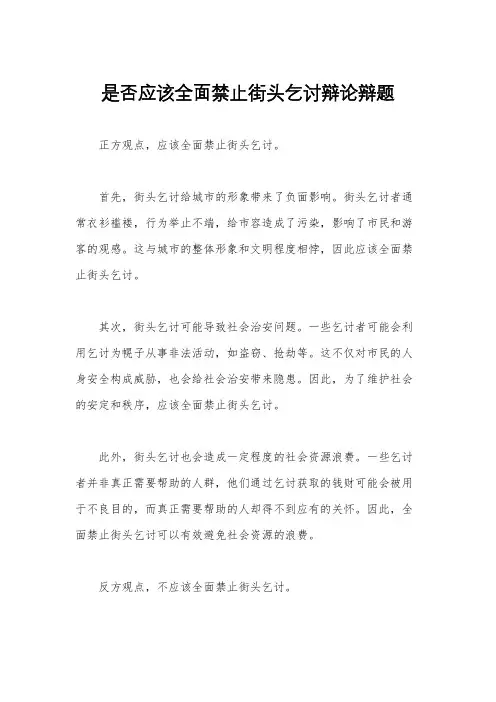 是否应该全面禁止街头乞讨辩论辩题

正方观点，应该全面禁止街头乞讨。

首先，街头乞讨给城市的形象带来了负面影响。街头乞讨者通常衣衫褴褛，行为举止不端，给市容造成了污染，影响了市民和游客的观感。这与城市的整体形象和文明程度相悖，因此应该全面禁止街头乞讨。

其次，街头乞讨可能导致社会治安问题。一些乞讨者可能会利用乞讨为幌子从事非法活动，如盗窃、抢劫等。这不仅对市民的人身安全构成威胁，也会给社会治安带来隐患。因此，为了维护社会的安定和秩序，应该全面禁止街头乞讨。

此外，街头乞讨也会造成一定程度的社会资源浪费。一些乞讨者并非真正需要帮助的人群，他们通过乞讨获取的钱财可能会被用于不良目的，而真正需要帮助的人却得不到应有的关怀。因此，全面禁止街头乞讨可以有效避免社会资源的浪费。

反方观点，不应该全面禁止街头乞讨。